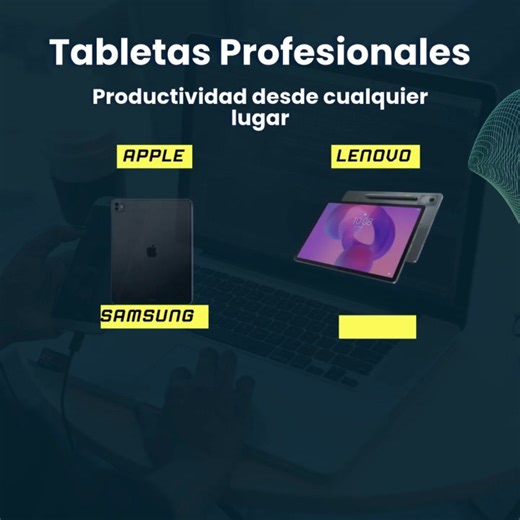 Tabletas Profesionales

Productividad desde cualquier lugar

APPLE

LENOVO

10:08

SAMSUNG